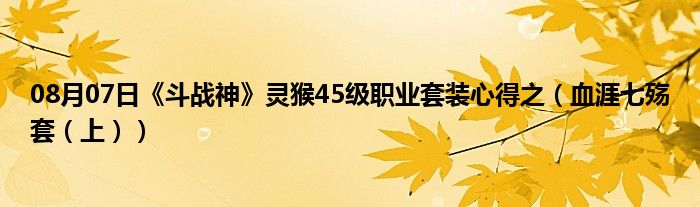 08月07日《斗战神》灵猴45级职业套装心得之（血涯七殇套（上））